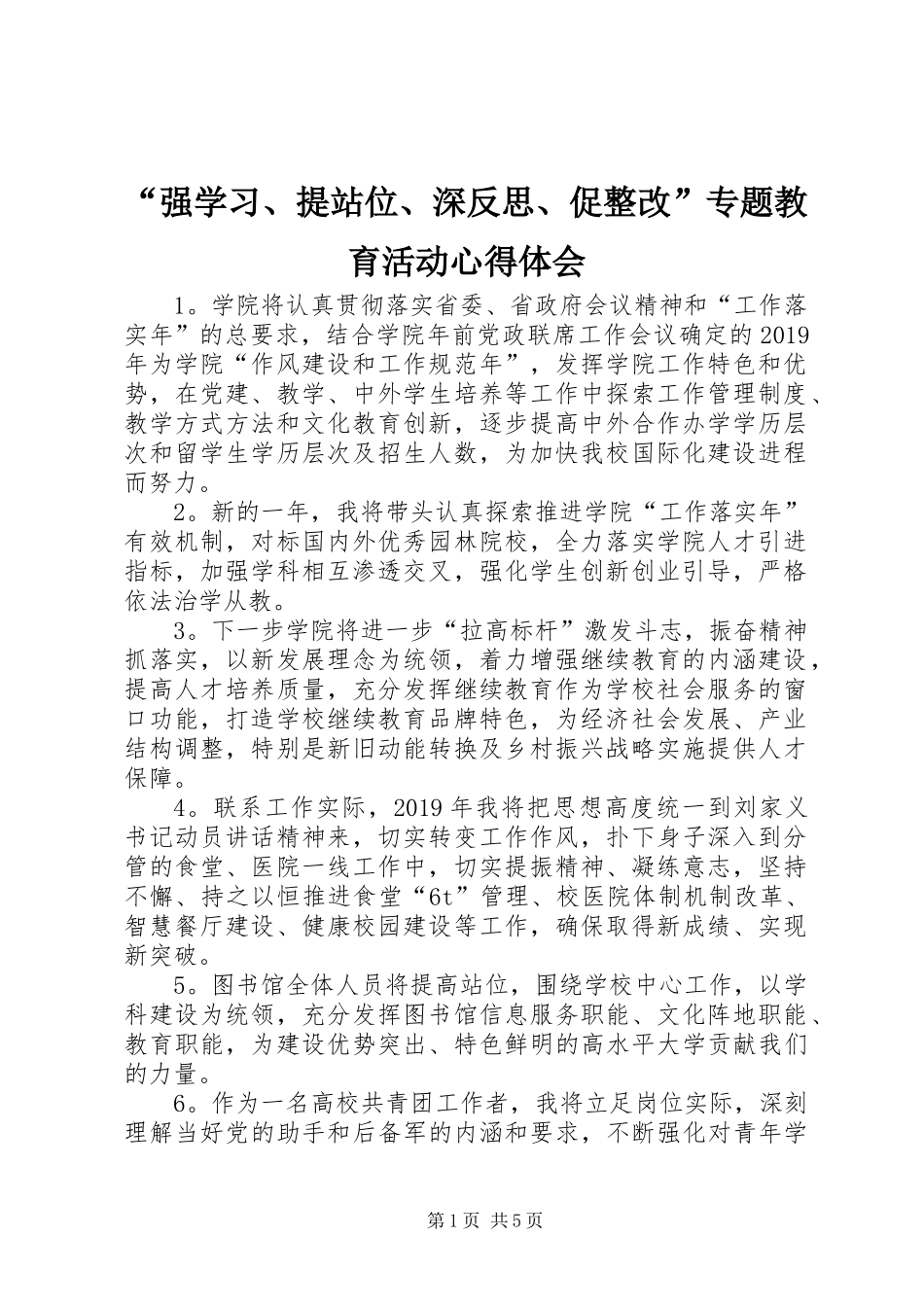 “强学习、提站位、深反思、促整改”专题教育活动心得体会

1。学院将认真贯彻落实省委、省政府会议精神和“工作落实年”的总要求，结合学院年前党政联席工作会议确定的2019年为学院“作风建设和工作规范年”，发挥学院工作特色和优势，在党建、教学、中外学生培养等工作中探索工作管理制度、教学方式方法和文化教育创新，逐步提高中外合作办学学历层次和留学生学历层次及招生人数，为加快我校国际化建设进程而努力。

2。新的一年，我将带头认真探索推进学院“工作落实年”有效机制，对标国内外优秀园林院校，全力落实学院人才引进指标，加强学科相互渗透交叉，强化学生创新创业引导，严格依法治学从教。

3。下一步学院将进一步“拉高标杆”激发斗志，振奋精神抓落实，以新发展理念为统领，着力增强继续教育的内涵建设，提高人才培养质量，充分发挥继续教育作为学校社会服务的窗口功能，打造学校继续教育品牌特色，为经济社会发展、产业结构调整，特别是新旧动能转换及乡村振兴战略实施提供人才保障。

4。联系工作实际，2019年我将把思想高度统一到刘家义书记动员讲话精神来，切实转变工作作风，扑下身子深入到分管的食堂、医院一线工作中，切实提振精神、凝练意志，坚持不懈、持之以恒推进食堂“6t”管理、校医院体制机制改革、智慧餐厅建设、健康校园建设等工作，确保取得新成绩、实现新突破。

5。图书馆全体人员将提高站位，围绕学校中心工作，以学科建设为统领，充分发挥图书馆信息服务职能、文化阵地职能、教育职能，为建设优势突出、特色鲜明的高水平大学贡献我们的力量。

6。作为一名高校共青团工作者，我将立足岗位实际，深刻理解当好党的助手和后备军的内涵和要求，不断强化对青年学

第1页 共5页